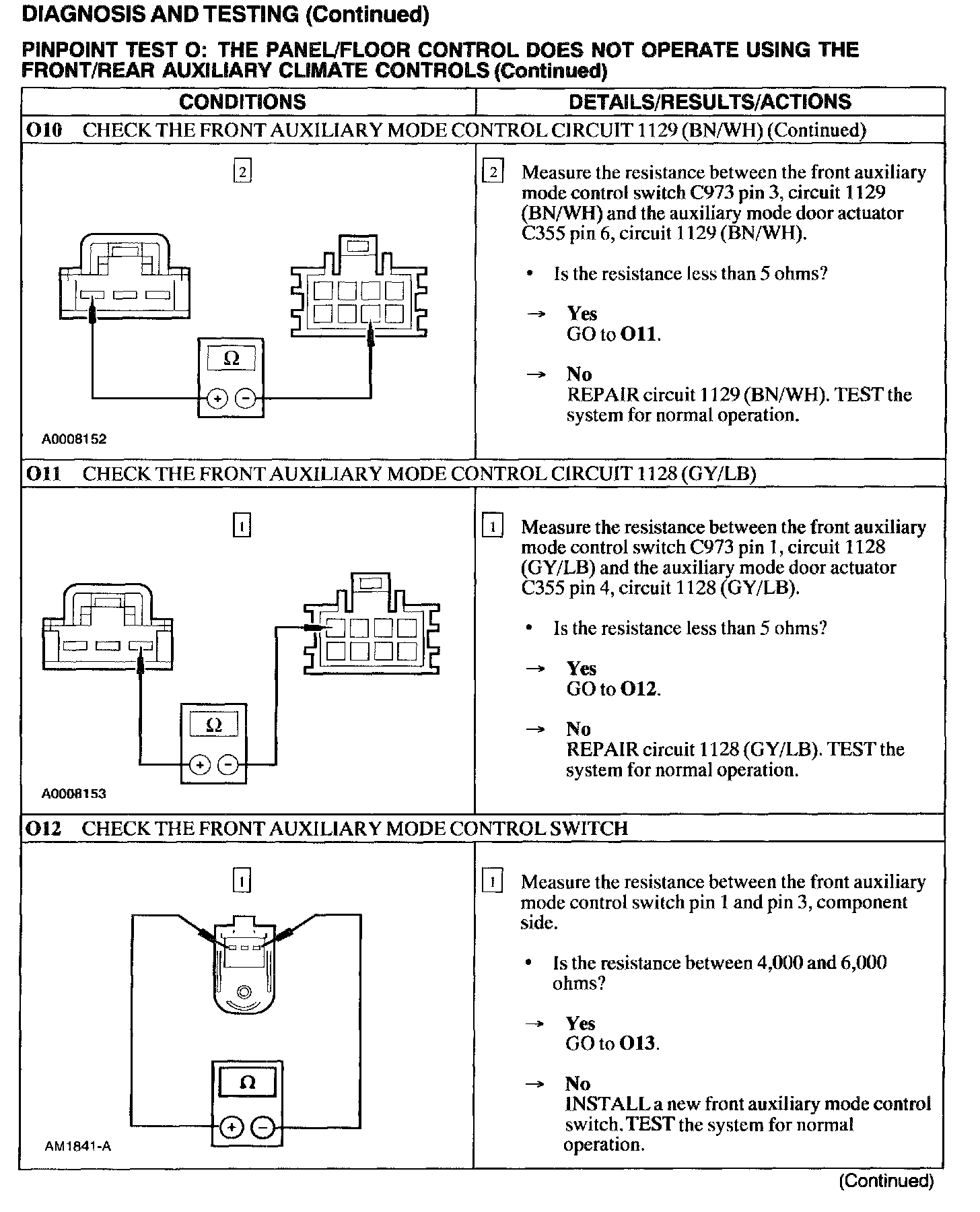 DIAGNOSIS AND TESTING (Continued)

PINPOINT TEST O: THE PANEL/FLOOR CONTROL DOES NOT OPERATE USING THE FRONT/REAR AUXILIARY CLIMATE CONTROLS (Continued)

| CONDITIONS | DETAILS/RESULTS/ACTIONS |
|---|---|
| O10 CHECK THE FRONT AUXILIARY MODE CONTROL CIRCUIT 1129 (BN/WH) (Continued) | |
| 2 Ω + − A0008152 | 2 Measure the resistance between the front auxiliary mode control switch C973 pin 3, circuit 1129 (BN/WH) and the auxiliary mode door actuator C355 pin 6, circuit 1129 (BN/WH). • Is the resistance less than 5 ohms? → Yes GO to O11. → No REPAIR circuit 1129 (BN/WH). TEST the system for normal operation. |
| O11 CHECK THE FRONT AUXILIARY MODE CONTROL CIRCUIT 1128 (GY/LB) | |
| 1 Ω + − A0008153 | 1 Measure the resistance between the front auxiliary mode control switch C973 pin 1, circuit 1128 (GY/LB) and the auxiliary mode door actuator C355 pin 4, circuit 1128 (GY/LB). • Is the resistance less than 5 ohms? → Yes GO to O12. → No REPAIR circuit 1128 (GY/LB). TEST the system for normal operation. |
| O12 CHECK THE FRONT AUXILIARY MODE CONTROL SWITCH | |
| 1 Ω + − AM1841-A | 1 Measure the resistance between the front auxiliary mode control switch pin 1 and pin 3, component side. • Is the resistance between 4,000 and 6,000 ohms? → Yes GO to O13. → No INSTALL a new front auxiliary mode control switch. TEST the system for normal operation. |

(Continued)